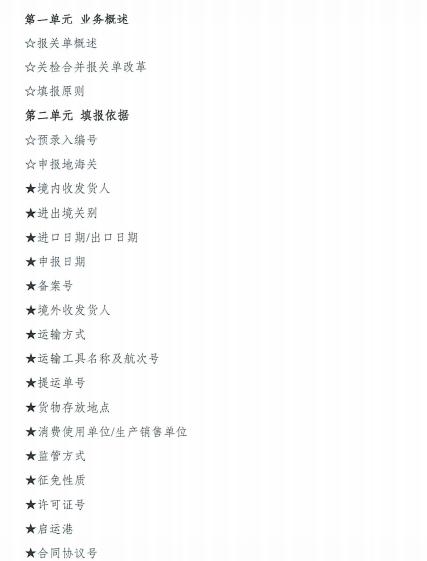 第一单元 业务概述

☆报关单概述

☆关检合并报关单改革

☆填报原则

第二单元 填报依据

☆预录入编号

☆申报地海关

★境内收发货人

★进出境关别

★进口日期/出口日期

★申报日期

★备案号

★境外收发货人

★运输方式

★运输工具名称及航次号

★提运单号

★货物存放地点

★消费使用单位/生产销售单位

★监管方式

★征免性质

★许可证号

★启运港

★合同协议号